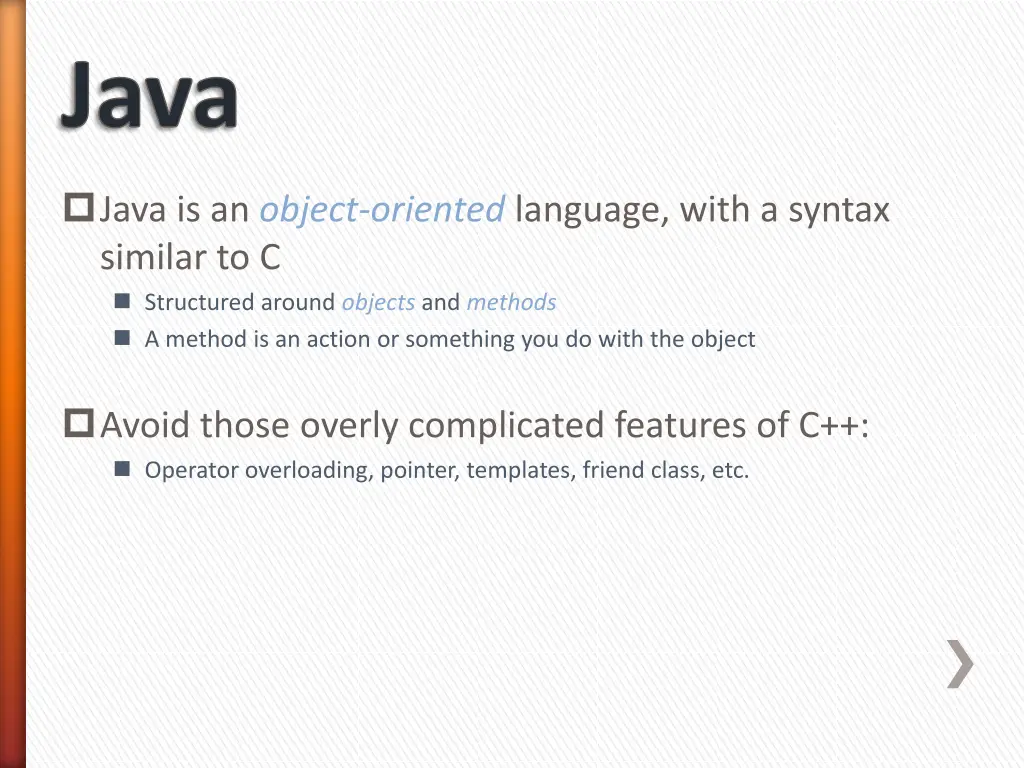 Java

Java is an object-oriented language, with a syntax similar to C

Structured around objects and methods

A method is an action or something you do with the object

Avoid those overly complicated features of C++:

Operator overloading, pointer, templates, friend class, etc.